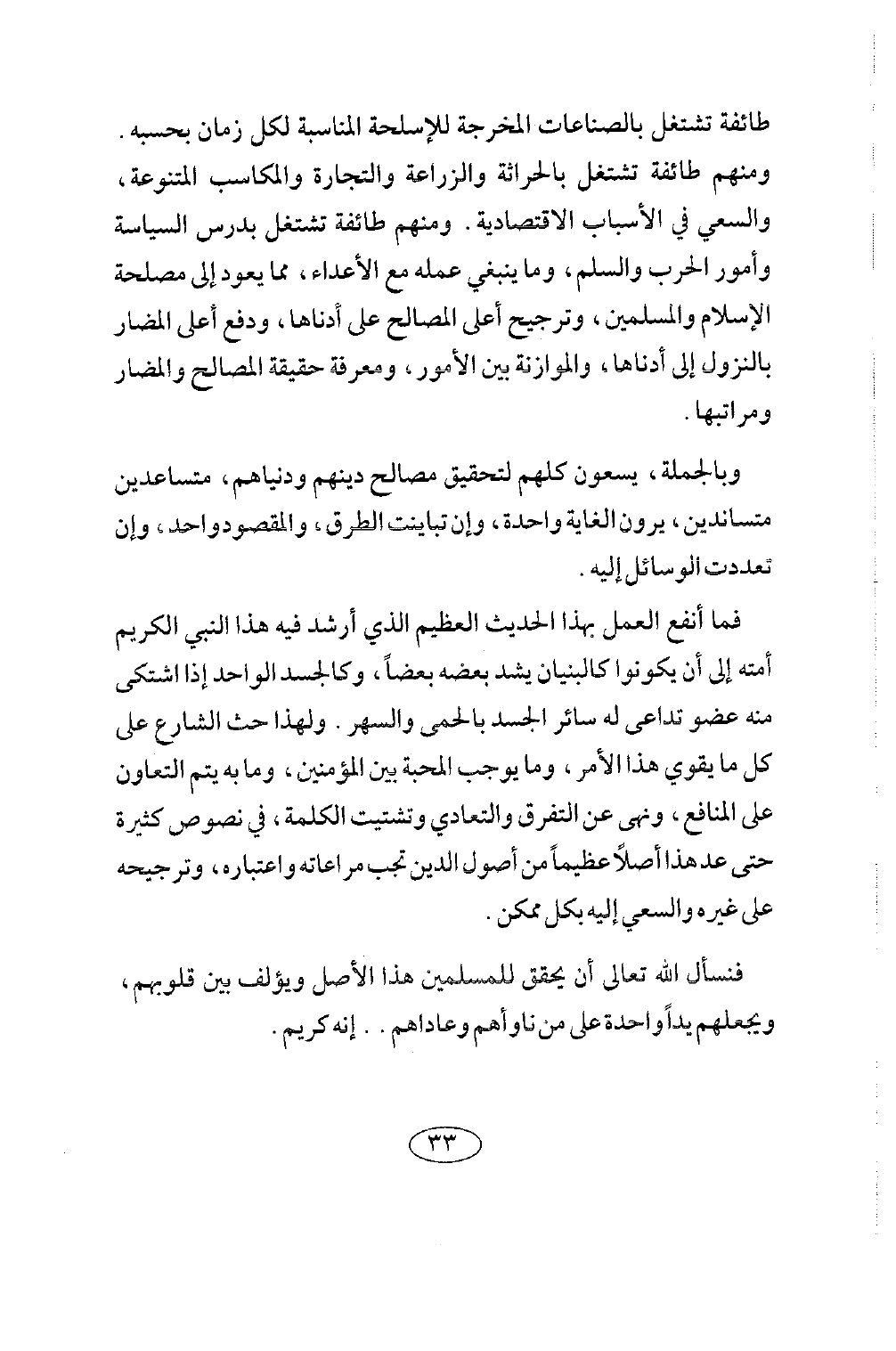 طائفة تشتغل بالصناعات المخرجة للإسلحة المناسبة لكل زمان بحسبه. ومنهم طائفة تشتغل بالحراثة والزراعة والتجارة والمكاسب المتنوعة، والسعي في الأسباب الاقتصادية. ومنهم طائفة تشتغل بدرس السياسة وأمور الحرب والسلم، وما ينبغي عمله مع الأعداء، مما يعود إلى مصلحة الإسلام والمسلمين، وترجيح أعلى المصالح على أدناها، ودفع أعلى المضار بالنزول إلى أدناها، والموازنة بين الأمور، ومعرفة حقيقة المصالح والمضار ومراتبها.

وبالجملة، يسعون كلهم لتحقيق مصالح دينهم ودنياهم، متساعدين متساندين، يرون الغاية واحدة، وإن تباينت الطرق، والمقصود واحد، وإن تعددت الوسائل إليه.

فما أنفع العمل بهذا الحديث العظيم الذي أرشد فيه هذا النبي الكريم أمته إلى أن يكونوا كالبنيان يشد بعضه بعضاً، وكالجسد الواحد إذا اشتكى منه عضو تداعى له سائر الجسد بالحمى والسهر. ولهذا حث الشارع على كل ما يقوي هذا الأمر، وما يوجب المحبة بين المؤمنين، وما به يتم التعاون على المنافع، ونهى عن التفرق والتعادي وتشتيت الكلمة، في نصوص كثيرة حتى عد هذا أصلاً عظيماً من أصول الدين تجب مراعاته واعتباره، وترجيحه على غيره والسعي إليه بكل ممكن.

فنسأل الله تعالى أن يحقق للمسلمين هذا الأصل ويؤلف بين قلوبهم، ويجعلهم يداً واحدة على من ناوأهم وعاداهم.. إنه كريم.

٣٣